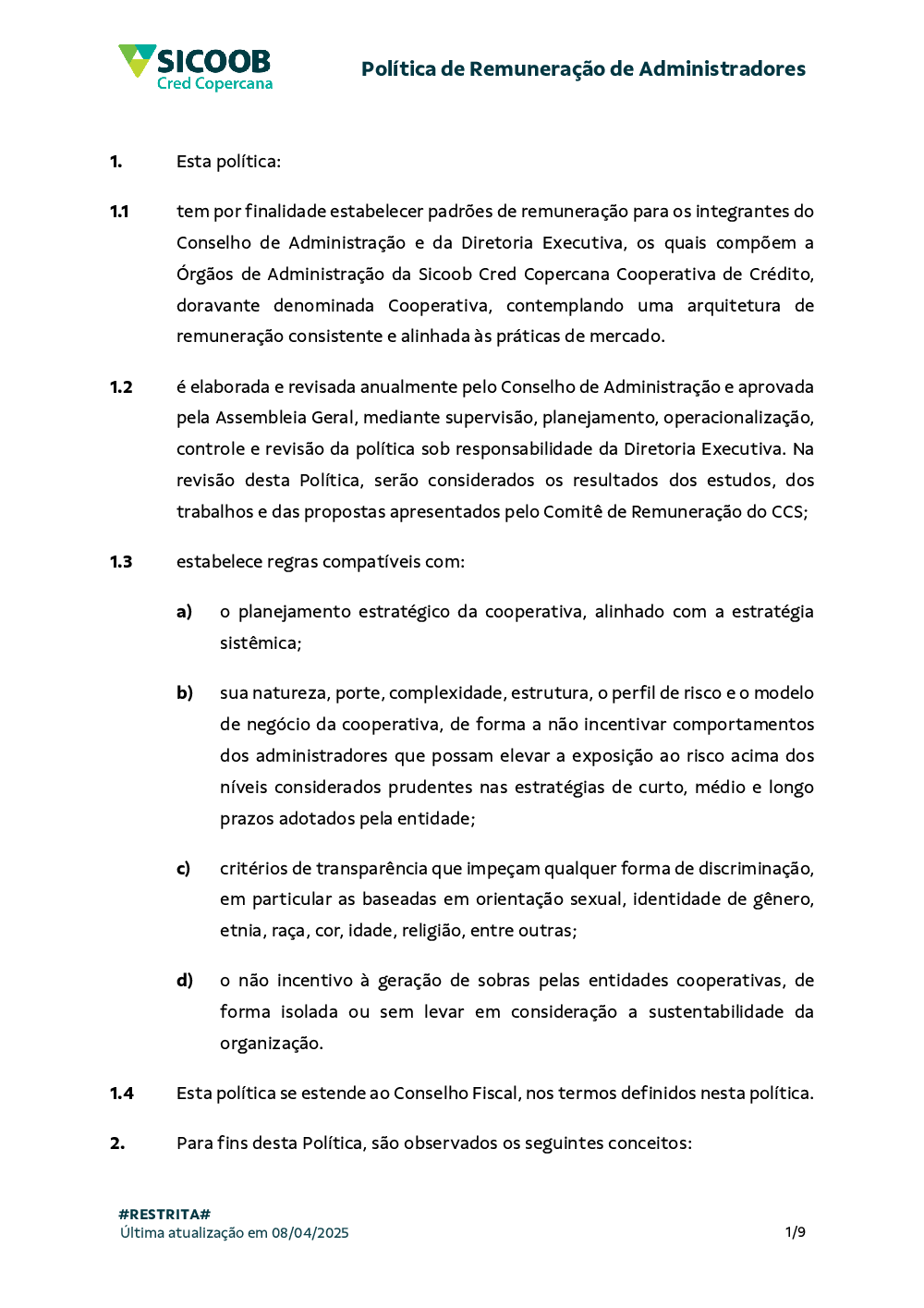 SICOOB
Cred Copercana

Política de Remuneração de Administradores

1. Esta política:

1.1 tem por finalidade estabelecer padrões de remuneração para os integrantes do Conselho de Administração e da Diretoria Executiva, os quais compõem a Órgãos de Administração da Sicoob Cred Copercana Cooperativa de Crédito, doravante denominada Cooperativa, contemplando uma arquitetura de remuneração consistente e alinhada às práticas de mercado.

1.2 é elaborada e revisada anualmente pelo Conselho de Administração e aprovada pela Assembleia Geral, mediante supervisão, planejamento, operacionalização, controle e revisão da política sob responsabilidade da Diretoria Executiva. Na revisão desta Política, serão considerados os resultados dos estudos, dos trabalhos e das propostas apresentados pelo Comitê de Remuneração do CCS;

1.3 estabelece regras compatíveis com:

a) o planejamento estratégico da cooperativa, alinhado com a estratégia sistêmica;

b) sua natureza, porte, complexidade, estrutura, o perfil de risco e o modelo de negócio da cooperativa, de forma a não incentivar comportamentos dos administradores que possam elevar a exposição ao risco acima dos níveis considerados prudentes nas estratégias de curto, médio e longo prazos adotados pela entidade;

c) critérios de transparência que impeçam qualquer forma de discriminação, em particular as baseadas em orientação sexual, identidade de gênero, etnia, raça, cor, idade, religião, entre outras;

d) o não incentivo à geração de sobras pelas entidades cooperativas, de forma isolada ou sem levar em consideração a sustentabilidade da organização.

1.4 Esta política se estende ao Conselho Fiscal, nos termos definidos nesta política.

2. Para fins desta Política, são observados os seguintes conceitos:

#RESTRITA#
Última atualização em 08/04/2025

1/9